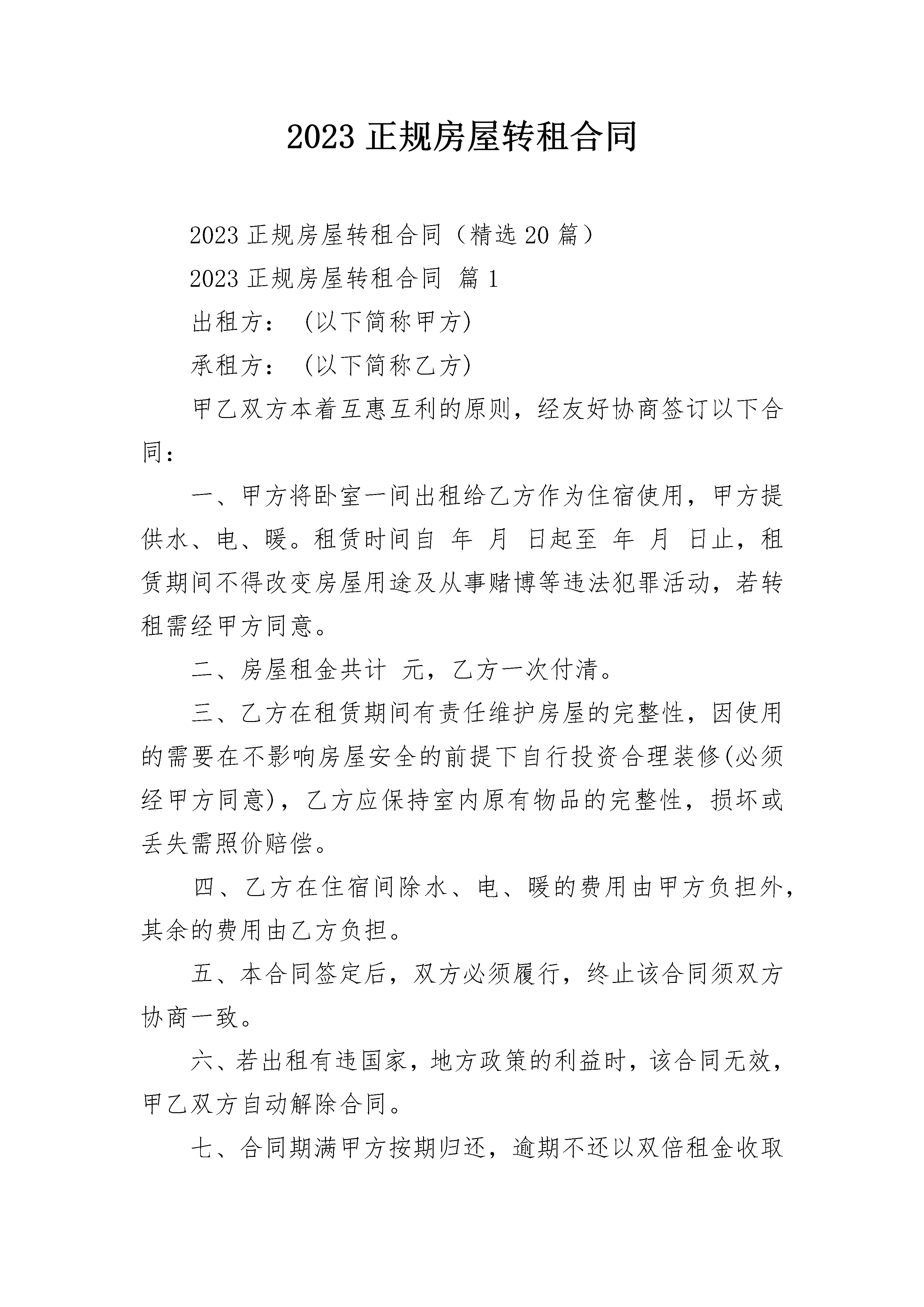 2023正规房屋转租合同

2023正规房屋转租合同（精选20篇）

2023正规房屋转租合同 篇1

出租方：(以下简称甲方)

承租方：(以下简称乙方)

甲乙双方本着互惠互利的原则，经友好协商签订以下合同：

一、甲方将卧室一间出租给乙方作为住宿使用，甲方提供水、电、暖。租赁时间自 年 月 日起至 年 月 日止，租赁期间不得改变房屋用途及从事赌博等违法犯罪活动，若转租需经甲方同意。

二、房屋租金共计 元，乙方一次付清。

三、乙方在租赁期间有责任维护房屋的完整性，因使用的需要在不影响房屋安全的前提下自行投资合理装修(必须经甲方同意)，乙方应保持室内原有物品的完整性，损坏或丢失需照价赔偿。

四、乙方在住宿间除水、电、暖的费用由甲方负担外，其余的费用由乙方负担。

五、本合同签定后，双方必须履行，终止该合同须双方协商一致。

六、若出租有违国家，地方政策的利益时，该合同无效，甲乙双方自动解除合同。

七、合同期满甲方按期归还，逾期不还以双倍租金收取